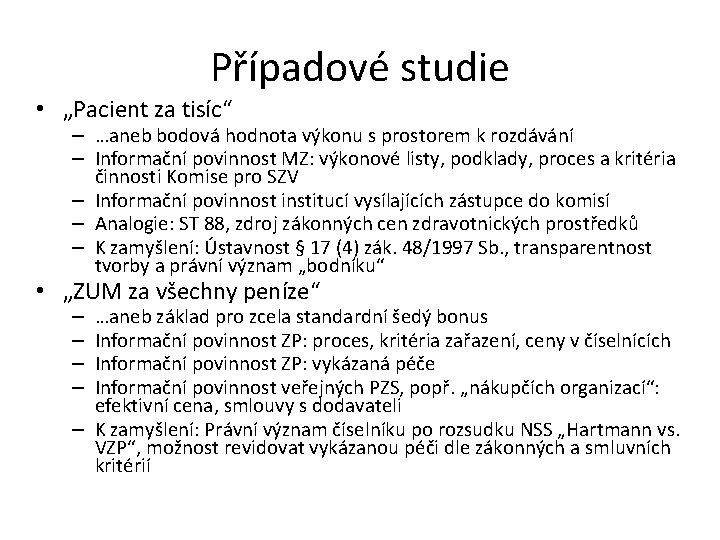 Případové studie

• „Pacient za tisíc“
  – …aneb bodová hodnota výkonu s prostorem k rozdávání
  – Informační povinnost MZ: výkonové listy, podklady, proces a kritéria činnosti Komise pro SZV
  – Informační povinnost institucí vysílajících zástupce do komisí
  – Analogie: ST 88, zdroj zákonných cen zdravotnických prostředků
  – K zamyšlení: Ústavnost § 17 (4) zák. 48/1997 Sb., transparentnost tvorby a právní význam „bodníku“
• „ZUM za všechny peníze“
  – …aneb základ pro zcela standardní šedý bonus
  – Informační povinnost ZP: proces, kritéria zařazení, ceny v číselnících
  – Informační povinnost ZP: vykázaná péče
  – Informační povinnost veřejných PZS, popř. „nákupčích organizací“: efektivní cena, smlouvy s dodavateli
  – K zamyšlení: Právní význam číselníku po rozsudku NSS „Hartmann vs. VZP“, možnost revidovat vykázanou péči dle zákonných a smluvních kritérií